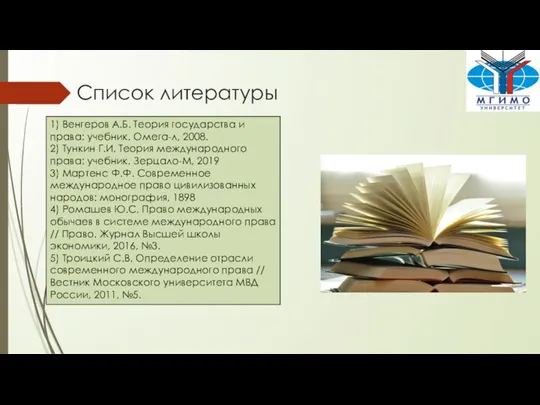 Список литературы

МГИМО
УНИВЕРСИТЕТ

1) Венгеров А.Б. Теория государства и права: учебник. Омега-л, 2008.
2) Тункин Г.И. Теория международного права: учебник. Зерцало-М, 2019
3) Мартенс Ф.Ф. Современное международное право цивилизованных народов: монография, 1898
4) Ромашев Ю.С. Право международных обычаев в системе международного права // Право. Журнал Высшей школы экономики, 2016, №3.
5) Троицкий С.В. Определение отрасли современного международного права // Вестник Московского университета МВД России, 2011, №5.